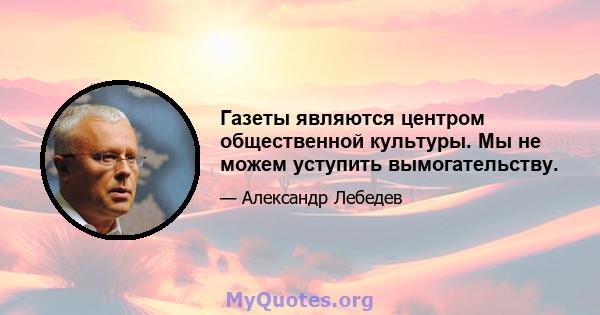 Газеты являются центром общественной культуры. Мы не можем уступить вымогательству.

— Александр Лебедев

MyQuotes.org